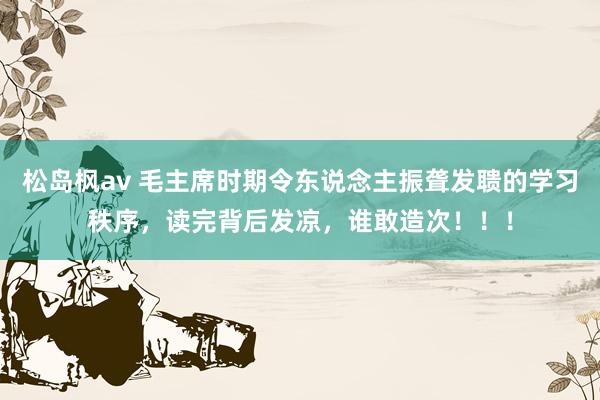 松岛枫av 毛主席时期令东说念主振聋发聩的学习秩序，读完背后发凉，谁敢造次！！！